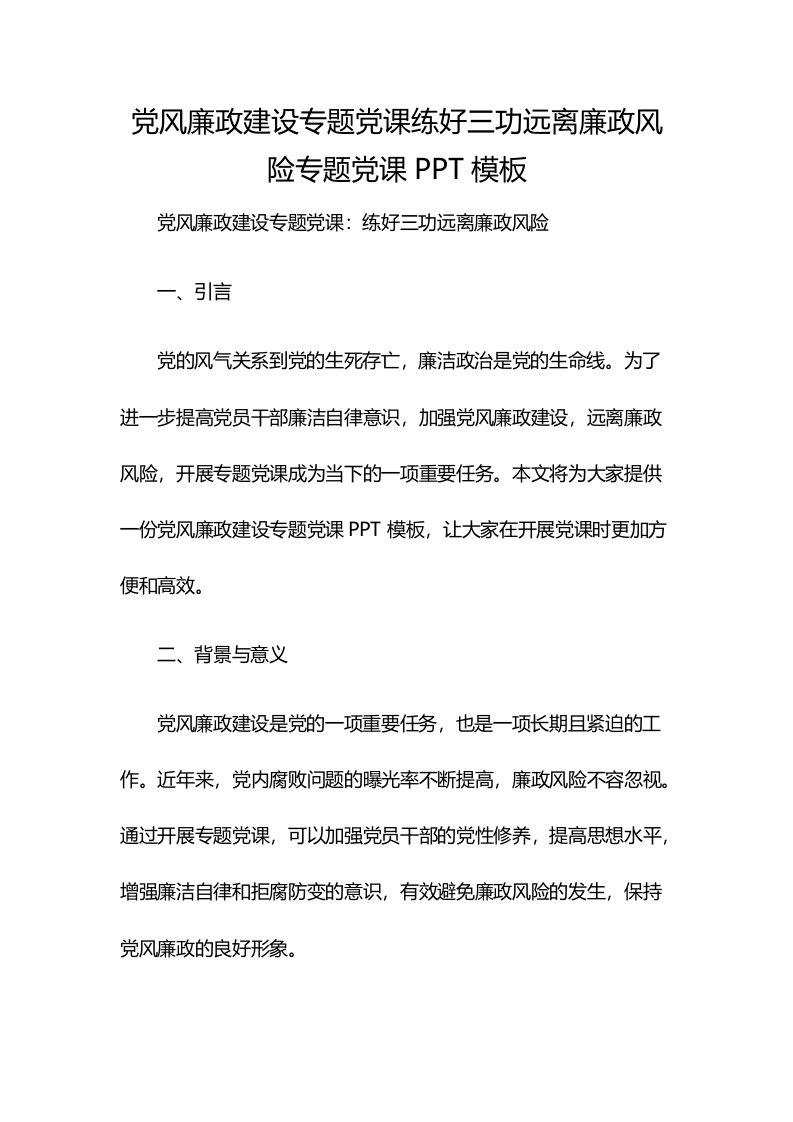 党风廉政建设专题党课练好三功远离廉政风险专题党课 PPT 模板

党风廉政建设专题党课：练好三功远离廉政风险

一、引言

党的风气关系到党的生死存亡，廉洁政治是党的生命线。为了进一步提高党员干部廉洁自律意识，加强党风廉政建设，远离廉政风险，开展专题党课成为当下的一项重要任务。本文将为大家提供一份党风廉政建设专题党课 PPT 模板，让大家在开展党课时更加方便和高效。

二、背景与意义

党风廉政建设是党的一项重要任务，也是一项长期且紧迫的工作。近年来，党内腐败问题的曝光率不断提高，廉政风险不容忽视。通过开展专题党课，可以加强党员干部的党性修养，提高思想水平，增强廉洁自律和拒腐防变的意识，有效避免廉政风险的发生，保持党风廉政的良好形象。